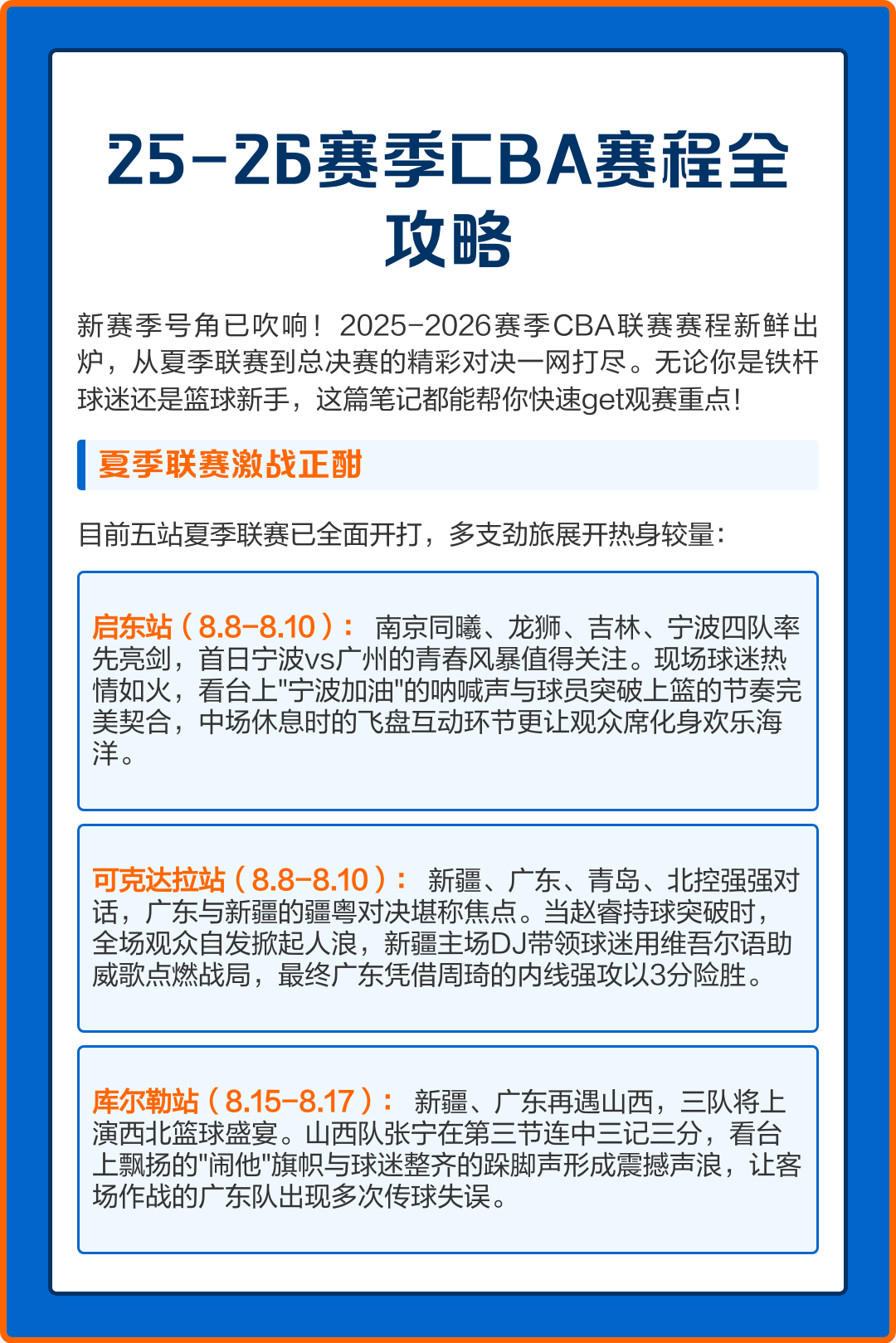 25-26赛季CBA赛程全攻略

新赛季号角已吹响！2025-2026赛季CBA联赛赛程新鲜出炉，从夏季联赛到总决赛的精彩对决一网打尽。无论你是铁杆球迷还是篮球新手，这篇笔记都能帮你快速get观赛重点！

夏季联赛激战正酣

目前五站夏季联赛已全面开打，多支劲旅展开热身较量：

启东站（8.8-8.10）： 南京同曦、龙狮、吉林、宁波四队率先亮剑，首日宁波vs广州的青春风暴值得关注。现场球迷热情如火，看台上"宁波加油"的呐喊声与球员突破上篮的节奏完美契合，中场休息时的飞盘互动环节更让观众席化身欢乐海洋。

可克达拉站（8.8-8.10）： 新疆、广东、青岛、北控强强对话，广东与新疆的疆粤对决堪称焦点。当赵睿持球突破时，全场观众自发掀起人浪，新疆主场DJ带领球迷用维吾尔语助威歌点燃战局，最终广东凭借周琦的内线强攻以3分险胜。

库尔勒站（8.15-8.17）： 新疆、广东再遇山西，三队将上演西北篮球盛宴。山西队张宁在第三节连中三记三分，看台上飘扬的"闹他"旗帜与球迷整齐的跺脚声形成震撼声浪，让客场作战的广东队出现多次传球失误。